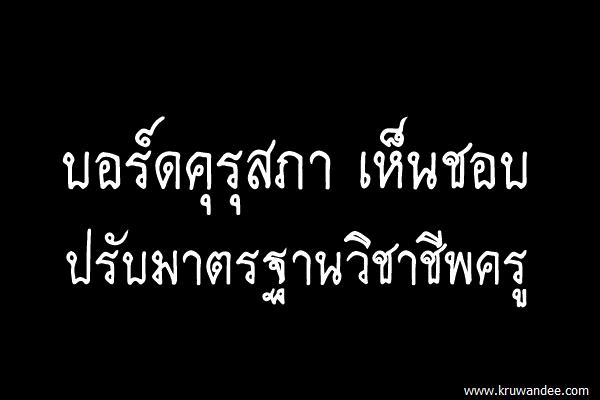 บอร์ดคุรุสภา เห็นชอบ
ปรับมาตรฐานวิชาชีพครู

www.kruwandee.com